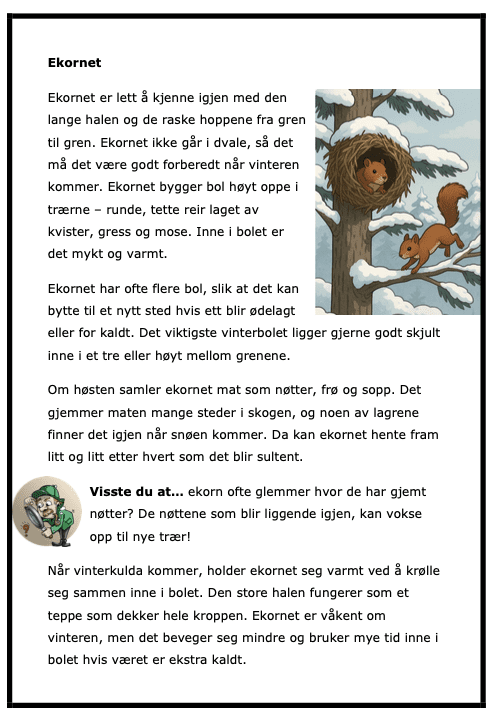 **Ekornet**

Ekornet er lett å kjenne igjen med den lange halen og de raske hoppene fra gren til gren. Ekornet ikke går i dvale, så det må det være godt forberedt når vinteren kommer. Ekornet bygger bol høyt oppe i trærne – runde, tette reir laget av kvister, gress og mose. Inne i bolet er det mykt og varmt.

Ekornet har ofte flere bol, slik at det kan bytte til et nytt sted hvis ett blir ødelagt eller for kaldt. Det viktigste vinterbolet ligger gjerne godt skjult inne i et tre eller høyt mellom grenene.

Om høsten samler ekornet mat som nøtter, frø og sopp. Det gjemmer maten mange steder i skogen, og noen av lagrene finner det igjen når snøen kommer. Da kan ekornet hente fram litt og litt etter hvert som det blir sultent.

**Visste du at...** ekorn ofte glemmer hvor de har gjemt nøtter? De nøttene som blir liggende igjen, kan vokse opp til nye trær!

Når vinterkulda kommer, holder ekornet seg varmt ved å krølle seg sammen inne i bolet. Den store halen fungerer som et teppe som dekker hele kroppen. Ekornet er våkent om vinteren, men det beveger seg mindre og bruker mye tid inne i bolet hvis været er ekstra kaldt.